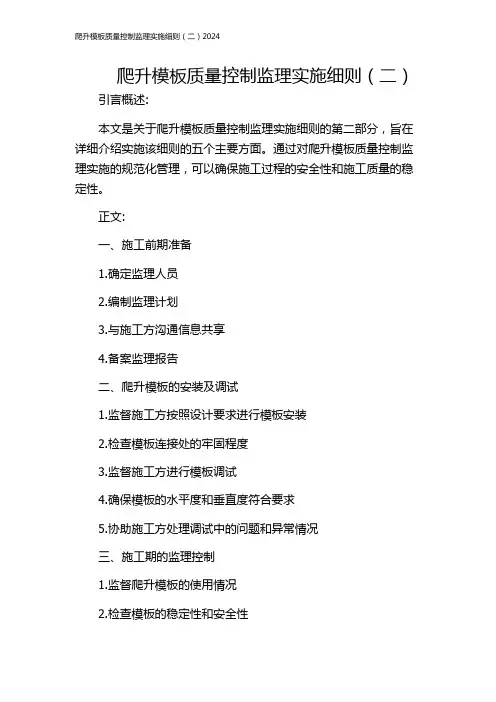 爬升模板质量控制监理实施细则（二）2024

爬升模板质量控制监理实施细则（二）

引言概述:

本文是关于爬升模板质量控制监理实施细则的第二部分，旨在详细介绍实施该细则的五个主要方面。通过对爬升模板质量控制监理实施的规范化管理，可以确保施工过程的安全性和施工质量的稳定性。

正文:

一、施工前期准备

1.确定监理人员

2.编制监理计划

3.与施工方沟通信息共享

4.备案监理报告

二、爬升模板的安装及调试

1.监督施工方按照设计要求进行模板安装

2.检查模板连接处的牢固程度

3.监督施工方进行模板调试

4.确保模板的水平度和垂直度符合要求

5.协助施工方处理调试中的问题和异常情况

三、施工期的监理控制

1.监督爬升模板的使用情况

2.检查模板的稳定性和安全性